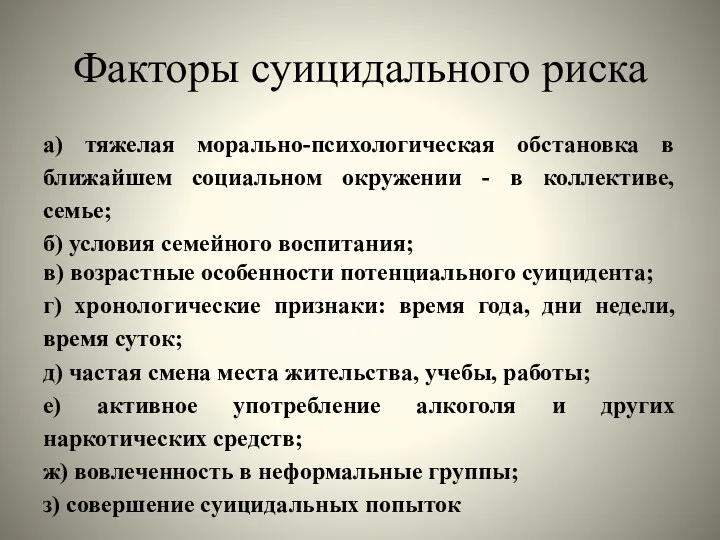 Факторы суицидального риска

а) тяжелая морально-психологическая обстановка в ближайшем социальном окружении - в коллективе, семье;

б) условия семейного воспитания;

в) возрастные особенности потенциального суицидента;

г) хронологические признаки: время года, дни недели, время суток;

д) частая смена места жительства, учебы, работы;

е) активное употребление алкоголя и других наркотических средств;

ж) вовлеченность в неформальные группы;

з) совершение суицидальных попыток